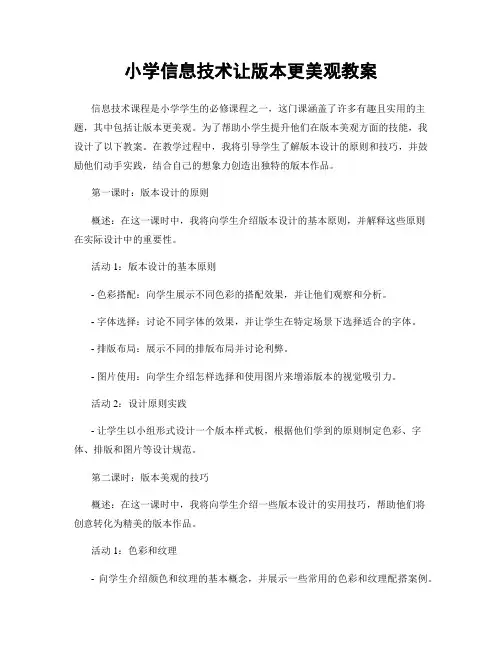 小学信息技术让版本更美观教案

信息技术课程是小学学生的必修课程之一，这门课涵盖了许多有趣且实用的主题，其中包括让版本更美观。为了帮助小学生提升他们在版本美观方面的技能，我设计了以下教案。在教学过程中，我将引导学生了解版本设计的原则和技巧，并鼓励他们动手实践，结合自己的想象力创造出独特的版本作品。

第一课时：版本设计的原则

概述：在这一课时中，我将向学生介绍版本设计的基本原则，并解释这些原则在实际设计中的重要性。

活动 1：版本设计的基本原则

- 色彩搭配：向学生展示不同色彩的搭配效果，并让他们观察和分析。

- 字体选择：讨论不同字体的效果，并让学生在特定场景下选择适合的字体。

- 排版布局：展示不同的排版布局并讨论利弊。

- 图片使用：向学生介绍怎样选择和使用图片来增添版本的视觉吸引力。

活动 2：设计原则实践

- 让学生以小组形式设计一个版本样式板，根据他们学到的原则制定色彩、字体、排版和图片等设计规范。

第二课时：版本美观的技巧

概述：在这一课时中，我将向学生介绍一些版本设计的实用技巧，帮助他们将创意转化为精美的版本作品。

活动 1：色彩和纹理

- 向学生介绍颜色和纹理的基本概念，并展示一些常用的色彩和纹理配搭案例。